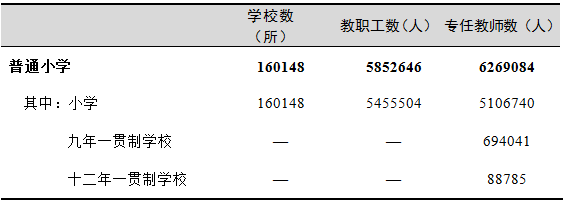 |  | 学校数（所） | 教职工数（人） | 专任教师数（人） |
|---|---|---|---|
| **普通小学** | **160148** | **5852646** | **6269084** |
| 其中：小学 | 160148 | 5455504 | 5106740 |
| 九年一贯制学校 | — | — | 694041 |
| 十二年一贯制学校 | — | — | 88785 |